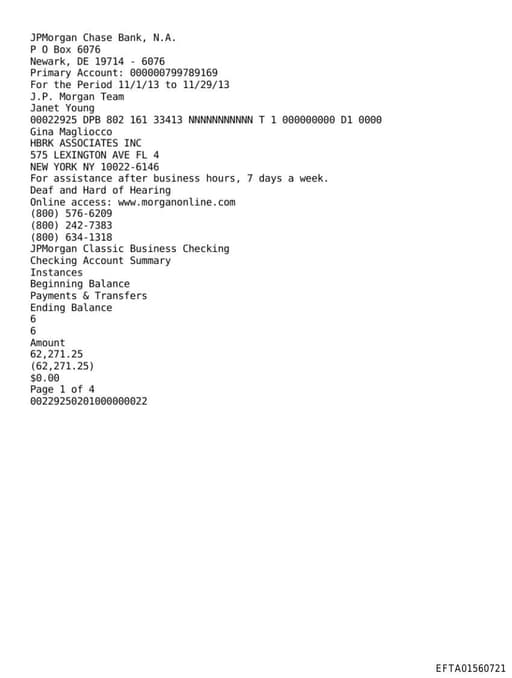 JPMorgan Chase Bank, N.A.
P O Box 6076
Newark, DE 19714 - 6076
Primary Account: 000000799789169
For the Period 11/1/13 to 11/29/13
J.P. Morgan Team
Janet Young
00022925 DPB 802 161 33413 NNNNNNNNNNN T 1 000000000 D1 0000
Gina Magliocco
HBRK ASSOCIATES INC
575 LEXINGTON AVE FL 4
NEW YORK NY 10022-6146
For assistance after business hours, 7 days a week.
Deaf and Hard of Hearing
Online access: www.morganonline.com
(800) 576-6209
(800) 242-7383
(800) 634-1318
JPMorgan Classic Business Checking
Checking Account Summary
Instances
Beginning Balance
Payments & Transfers
Ending Balance
6
6
Amount
62,271.25
(62,271.25)
$0.00
Page 1 of 4
00229250201000000022

EFTA01560721